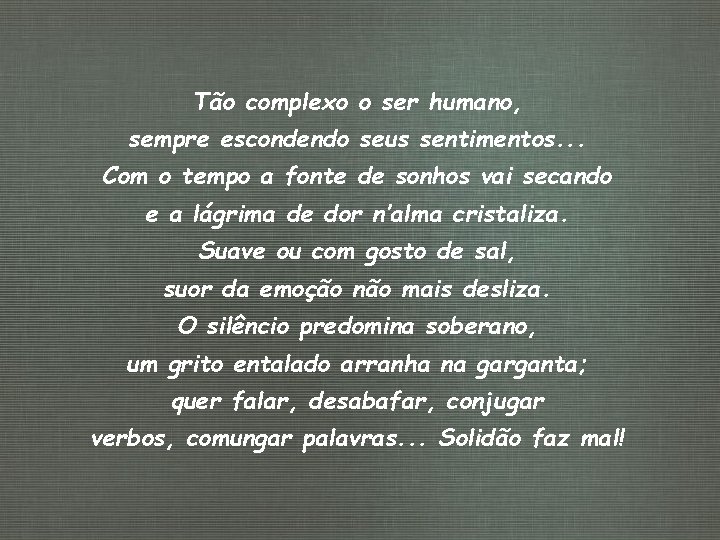 Tão complexo o ser humano,
sempre escondendo seus sentimentos...
Com o tempo a fonte de sonhos vai secando
e a lágrima de dor n'alma cristaliza.
Suave ou com gosto de sal,
suor da emoção não mais desliza.
O silêncio predomina soberano,
um grito entalado arranha na garganta;
quer falar, desabafar, conjugar
verbos, comungar palavras... Solidão faz mal!